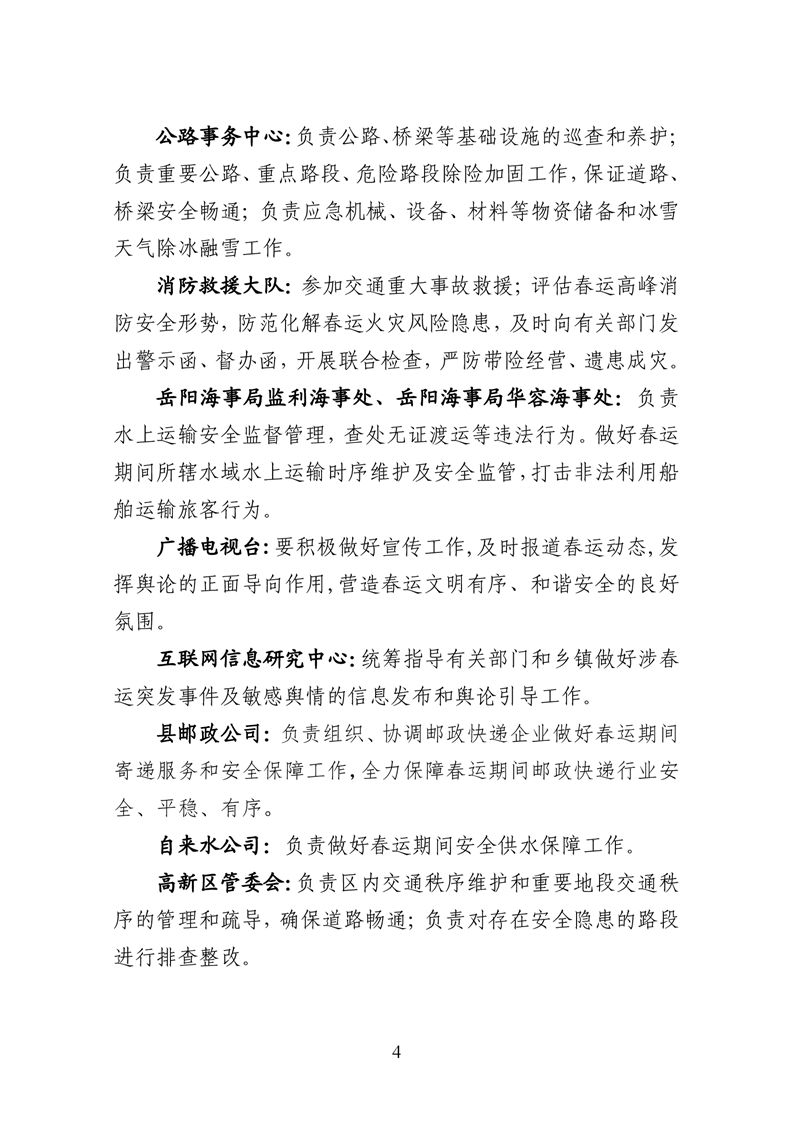 公路事务中心:负责公路、桥梁等基础设施的巡查和养护;负责重要公路、重点路段、危险路段除险加固工作,保证道路、桥梁安全畅通;负责应急机械、设备、材料等物资储备和冰雪天气除冰融雪工作。

消防救援大队:参加交通重大事故救援;评估春运高峰消防安全形势,防范化解春运火灾风险隐患,及时向有关部门发出警示函、督办函,开展联合检查,严防带险经营、遗患成灾。

岳阳海事局监利海事处、岳阳海事局华容海事处:负责水上运输安全监督管理,查处无证渡运等违法行为。做好春运期间所辖水域水上运输时序维护及安全监管,打击非法利用船舶运输旅客行为。

广播电视台:要积极做好宣传工作,及时报道春运动态,发挥舆论的正面导向作用,营造春运文明有序、和谐安全的良好氛围。

互联网信息研究中心:统筹指导有关部门和乡镇做好涉春运突发事件及敏感舆情的信息发布和舆论引导工作。

县邮政公司:负责组织、协调邮政快递企业做好春运期间寄递服务和安全保障工作,全力保障春运期间邮政快递行业安全、平稳、有序。

自来水公司:负责做好春运期间安全供水保障工作。

高新区管委会:负责区内交通秩序维护和重要地段交通秩序的管理和疏导,确保道路畅通;负责对存在安全隐患的路段进行排查整改。

4